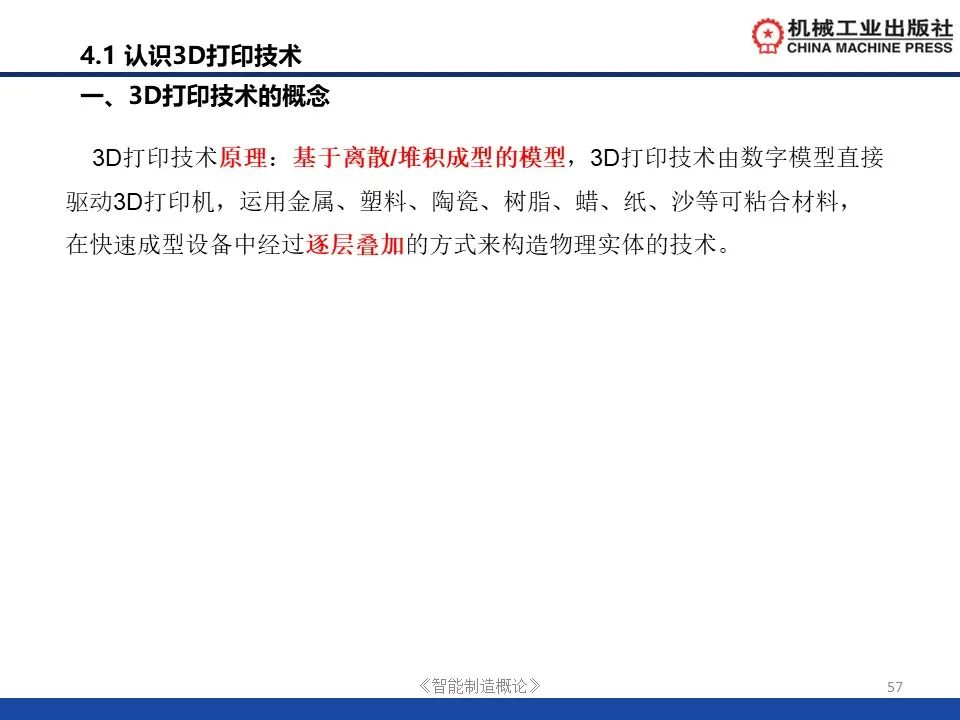 机械工业出版社
CHINA MACHINE PRESS

4.1 认识3D打印技术

一、3D打印技术的概念

3D打印技术原理：基于离散/堆积成型的模型，3D打印技术由数字模型直接驱动3D打印机，运用金属、塑料、陶瓷、树脂、蜡、纸、沙等可粘合材料，在快速成型设备中经过逐层叠加的方式来构造物理实体的技术。

《智能制造概论》

57